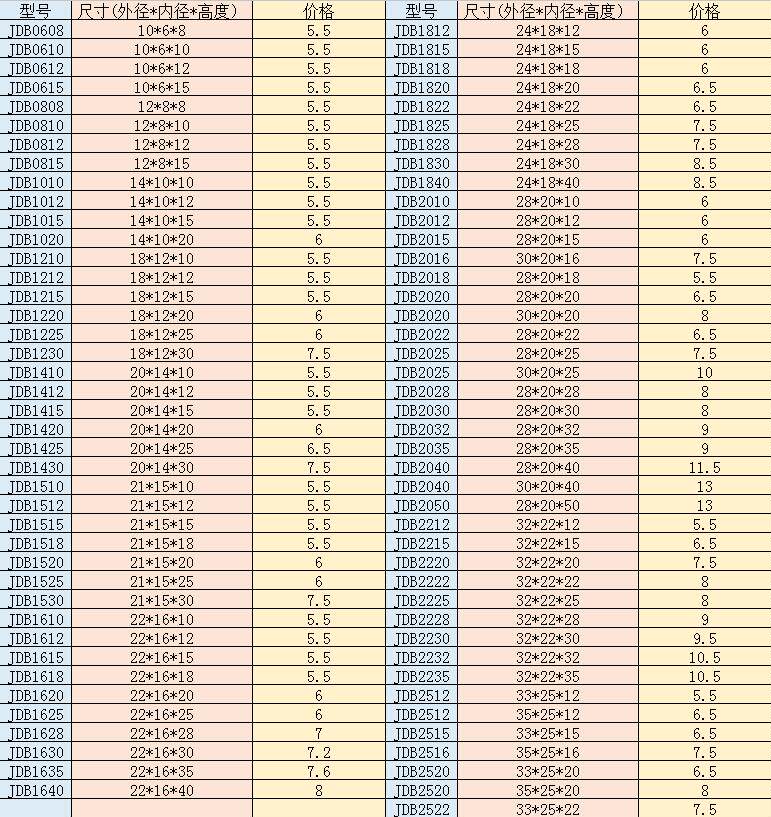 | 型号 | 尺寸(外径*内径*高度) | 价格 | 型号 | 尺寸(外径*内径*高度) | 价格 |
|---|---|---|---|---|---|
| JDB0608 | 10*6*8 | 5.5 | JDB1812 | 24*18*12 | 6 |
| JDB0610 | 10*6*10 | 5.5 | JDB1815 | 24*18*15 | 6 |
| JDB0612 | 10*6*12 | 5.5 | JDB1818 | 24*18*18 | 6 |
| JDB0615 | 10*6*15 | 5.5 | JDB1820 | 24*18*20 | 6.5 |
| JDB0808 | 12*8*8 | 5.5 | JDB1822 | 24*18*22 | 6.5 |
| JDB0810 | 12*8*10 | 5.5 | JDB1825 | 24*18*25 | 7.5 |
| JDB0812 | 12*8*12 | 5.5 | JDB1828 | 24*18*28 | 7.5 |
| JDB0815 | 12*8*15 | 5.5 | JDB1830 | 24*18*30 | 8.5 |
| JDB1010 | 14*10*10 | 5.5 | JDB1840 | 24*18*40 | 8.5 |
| JDB1012 | 14*10*12 | 5.5 | JDB2010 | 28*20*10 | 6 |
| JDB1015 | 14*10*15 | 5.5 | JDB2012 | 28*20*12 | 6 |
| JDB1020 | 14*10*20 | 6 | JDB2015 | 28*20*15 | 6 |
| JDB1210 | 18*12*10 | 5.5 | JDB2016 | 30*20*16 | 7.5 |
| JDB1212 | 18*12*12 | 5.5 | JDB2018 | 28*20*18 | 5.5 |
| JDB1215 | 18*12*15 | 5.5 | JDB2020 | 28*20*20 | 6.5 |
| JDB1220 | 18*12*20 | 6 | JDB2020 | 30*20*20 | 8 |
| JDB1225 | 18*12*25 | 6 | JDB2022 | 28*20*22 | 6.5 |
| JDB1230 | 18*12*30 | 7.5 | JDB2025 | 28*20*25 | 7.5 |
| JDB1410 | 20*14*10 | 5.5 | JDB2025 | 30*20*25 | 10 |
| JDB1412 | 20*14*12 | 5.5 | JDB2028 | 28*20*28 | 8 |
| JDB1415 | 20*14*15 | 5.5 | JDB2030 | 28*20*30 | 8 |
| JDB1420 | 20*14*20 | 6 | JDB2032 | 28*20*32 | 9 |
| JDB1425 | 20*14*25 | 6.5 | JDB2035 | 28*20*35 | 9 |
| JDB1430 | 20*14*30 | 7.5 | JDB2040 | 28*20*40 | 11.5 |
| JDB1510 | 21*15*10 | 5.5 | JDB2040 | 30*20*40 | 13 |
| JDB1512 | 21*15*12 | 5.5 | JDB2050 | 28*20*50 | 13 |
| JDB1515 | 21*15*15 | 5.5 | JDB2212 | 32*22*12 | 5.5 |
| JDB1518 | 21*15*18 | 5.5 | JDB2215 | 32*22*15 | 6.5 |
| JDB1520 | 21*15*20 | 6 | JDB2220 | 32*22*20 | 7.5 |
| JDB1525 | 21*15*25 | 6 | JDB2222 | 32*22*22 | 8 |
| JDB1530 | 21*15*30 | 7.5 | JDB2225 | 32*22*25 | 8 |
| JDB1610 | 22*16*10 | 5.5 | JDB2228 | 32*22*28 | 9 |
| JDB1612 | 22*16*12 | 5.5 | JDB2230 | 32*22*30 | 9.5 |
| JDB1615 | 22*16*15 | 5.5 | JDB2232 | 32*22*32 | 10.5 |
| JDB1618 | 22*16*18 | 5.5 | JDB2235 | 32*22*35 | 10.5 |
| JDB1620 | 22*16*20 | 6 | JDB2512 | 33*25*12 | 5.5 |
| JDB1625 | 22*16*25 | 6 | JDB2512 | 35*25*12 | 6.5 |
| JDB1628 | 22*16*28 | 7 | JDB2515 | 33*25*15 | 6.5 |
| JDB1630 | 22*16*30 | 7.2 | JDB2516 | 35*25*16 | 7.5 |
| JDB1635 | 22*16*35 | 7.6 | JDB2520 | 33*25*20 | 6.5 |
| JDB1640 | 22*16*40 | 8 | JDB2520 | 35*25*20 | 8 |
| | | | JDB2522 | 33*25*22 | 7.5 |